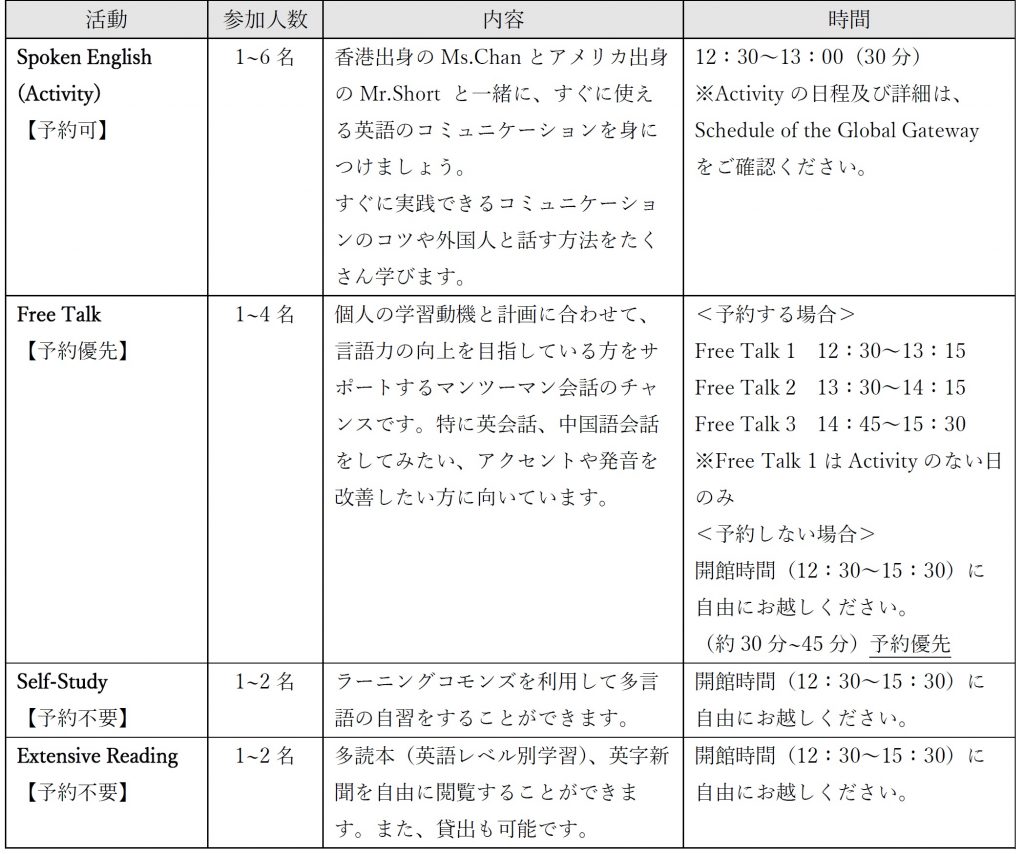 | 活動 | 参加人数 | 内容 | 時間 |
|---|---|---|---|
| Spoken English (Activity) 【予約可】 | 1~6 名 | 香港出身の Ms.Chan とアメリカ出身の Mr.Short と一緒に、すぐに使える英語のコミュニケーションを身につけましょう。 すぐに実践できるコミュニケーションのコツや外国人と話す方法をたくさん学びます。 | 12：30～13：00（30 分） ※Activity の日程及び詳細は、Schedule of the Global Gateway をご確認ください。 |
| Free Talk 【予約優先】 | 1~4 名 | 個人の学習動機と計画に合わせて、言語力の向上を目指している方をサポートするマンツーマン会話のチャンスです。特に英会話、中国語会話をしてみたい、アクセントや発音を改善したい方に向いています。 | ＜予約する場合＞ Free Talk 1　12：30～13：15 Free Talk 2　13：30～14：15 Free Talk 3　14：45～15：30 ※Free Talk 1 は Activity のない日のみ ＜予約しない場合＞ 開館時間（12：30～15：30）に自由にお越しください。 （約 30 分~45 分）予約優先 |
| Self-Study 【予約不要】 | 1~2 名 | ラーニングコモンズを利用して多言語の自習をすることができます。 | 開館時間（12：30～15：30）に自由にお越しください。 |
| Extensive Reading 【予約不要】 | 1~2 名 | 多読本（英語レベル別学習）、英字新聞を自由に閲覧することができます。また、貸出も可能です。 | 開館時間（12：30～15：30）に自由にお越しください。 |